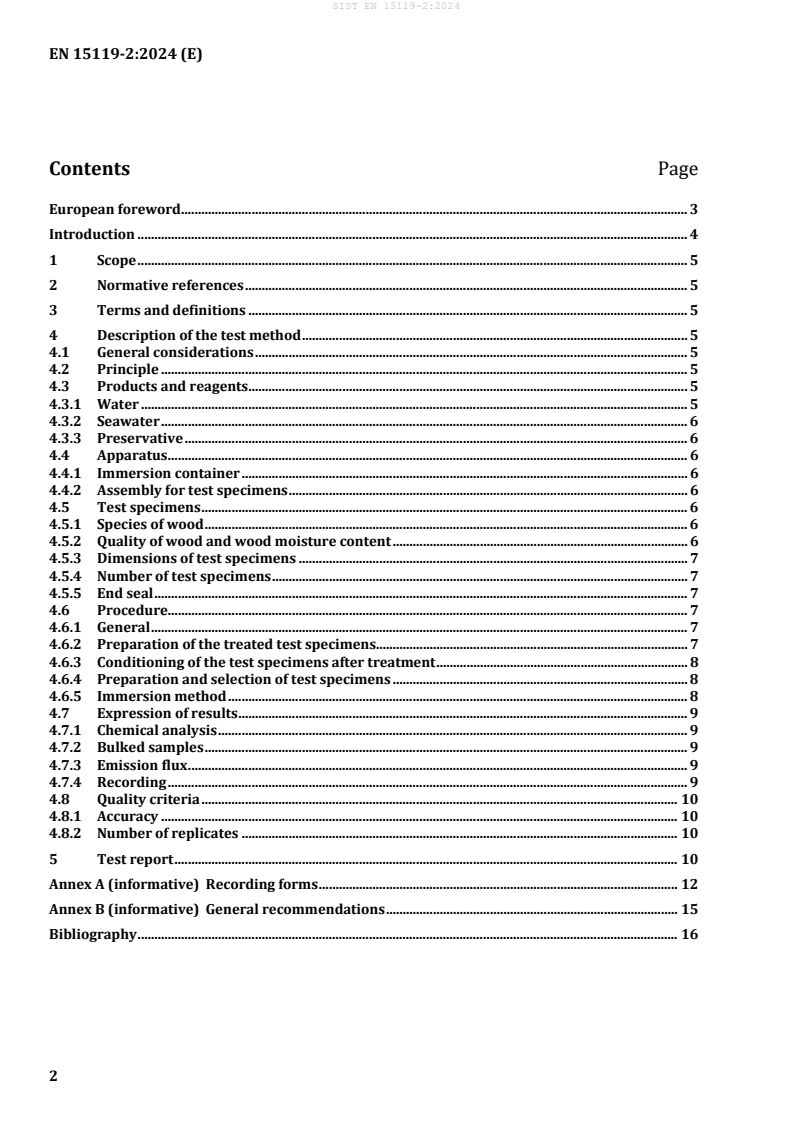 SIST EN 15119-2:2024

EN 15119-2:2024 (E)

Contents Page

European foreword 3
Introduction 4
1 Scope 5
2 Normative references 5
3 Terms and definitions 5
4 Description of the test method 5
4.1 General considerations 5
4.2 Principle 5
4.3 Products and reagents 5
4.3.1 Water 5
4.3.2 Seawater 6
4.3.3 Preservative 6
4.4 Apparatus 6
4.4.1 Immersion container 6
4.4.2 Assembly for test specimens 6
4.5 Test specimens 6
4.5.1 Species of wood 6
4.5.2 Quality of wood and wood moisture content 6
4.5.3 Dimensions of test specimens 7
4.5.4 Number of test specimens 7
4.5.5 End seal 7
4.6 Procedure 7
4.6.1 General 7
4.6.2 Preparation of the treated test specimens 7
4.6.3 Conditioning of the test specimens after treatment 8
4.6.4 Preparation and selection of test specimens 8
4.6.5 Immersion method 8
4.7 Expression of results 9
4.7.1 Chemical analysis 9
4.7.2 Bulked samples 9
4.7.3 Emission flux 9
4.7.4 Recording 9
4.8 Quality criteria 10
4.8.1 Accuracy 10
4.8.2 Number of replicates 10
5 Test report 10
Annex A (informative) Recording forms 12
Annex B (informative) General recommendations 15
Bibliography 16

2